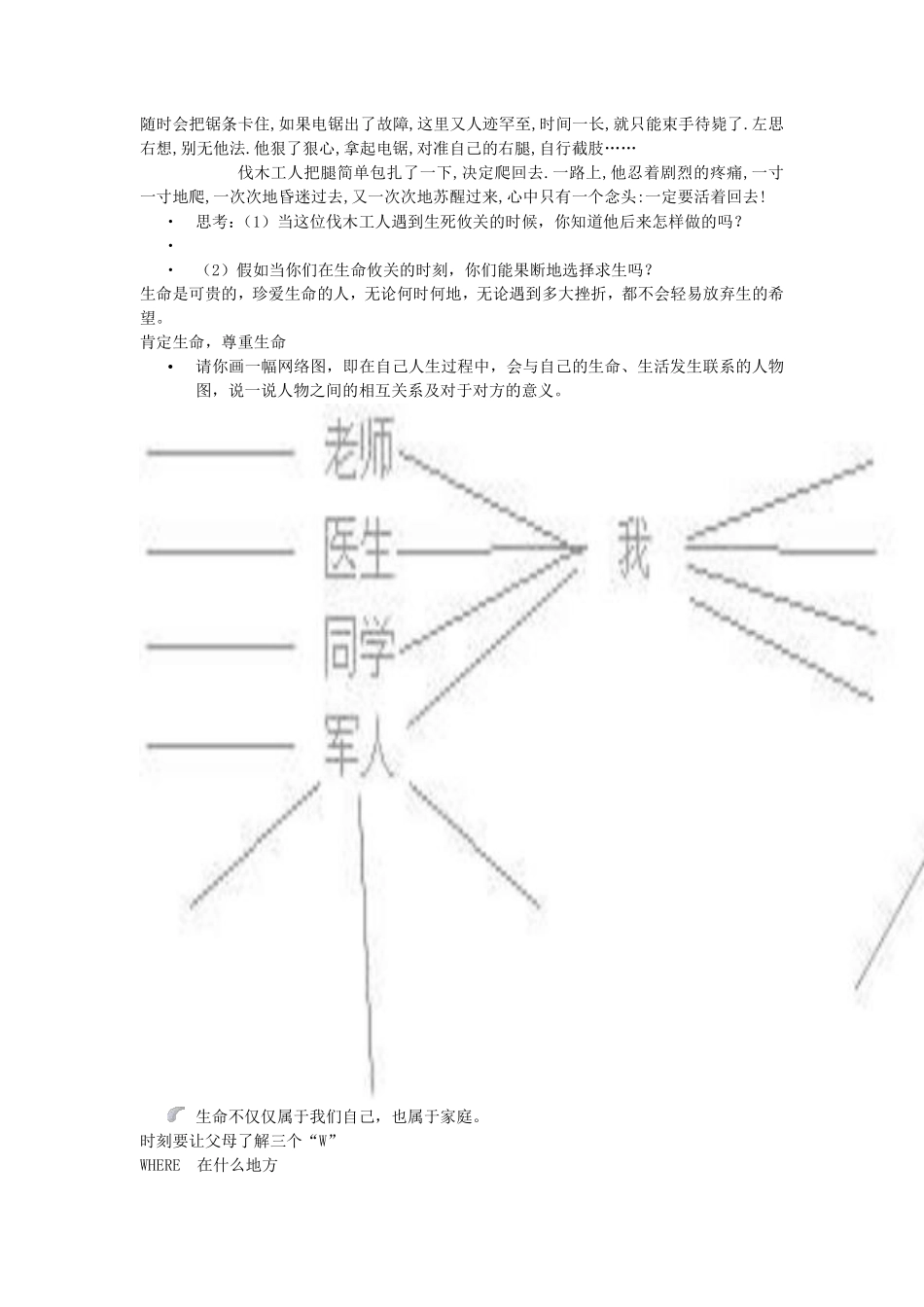 随时会把锯条卡住,如果电锯出了故障,这里又人迹罕至,时间一长,就只能束手待毙了.左思右想,别无他法.他狠了狠心,拿起电锯,对准自己的右腿,自行截肢……

伐木工人把腿简单包扎了一下,决定爬回去.一路上,他忍着剧烈的疼痛,一寸一寸地爬,一次次地昏迷过去,又一次次地苏醒过来,心中只有一个念头:一定要活着回去!

• 思考：（1）当这位伐木工人遇到生死攸关的时候，你知道他后来怎样做的吗？

•

• （2）假如当你们在生命攸关的时刻，你们能果断地选择求生吗？

生命是可贵的，珍爱生命的人，无论何时何地，无论遇到多大挫折，都不会轻易放弃生的希望。

肯定生命，尊重生命

• 请你画一幅网络图，即在自己人生过程中，会与自己的生命、生活发生联系的人物图，说一说人物之间的相互关系及对于对方的意义。

老师
医生
同学
军人
我

生命不仅仅属于我们自己，也属于家庭。

时刻要让父母了解三个“W”

WHERE　在什么地方